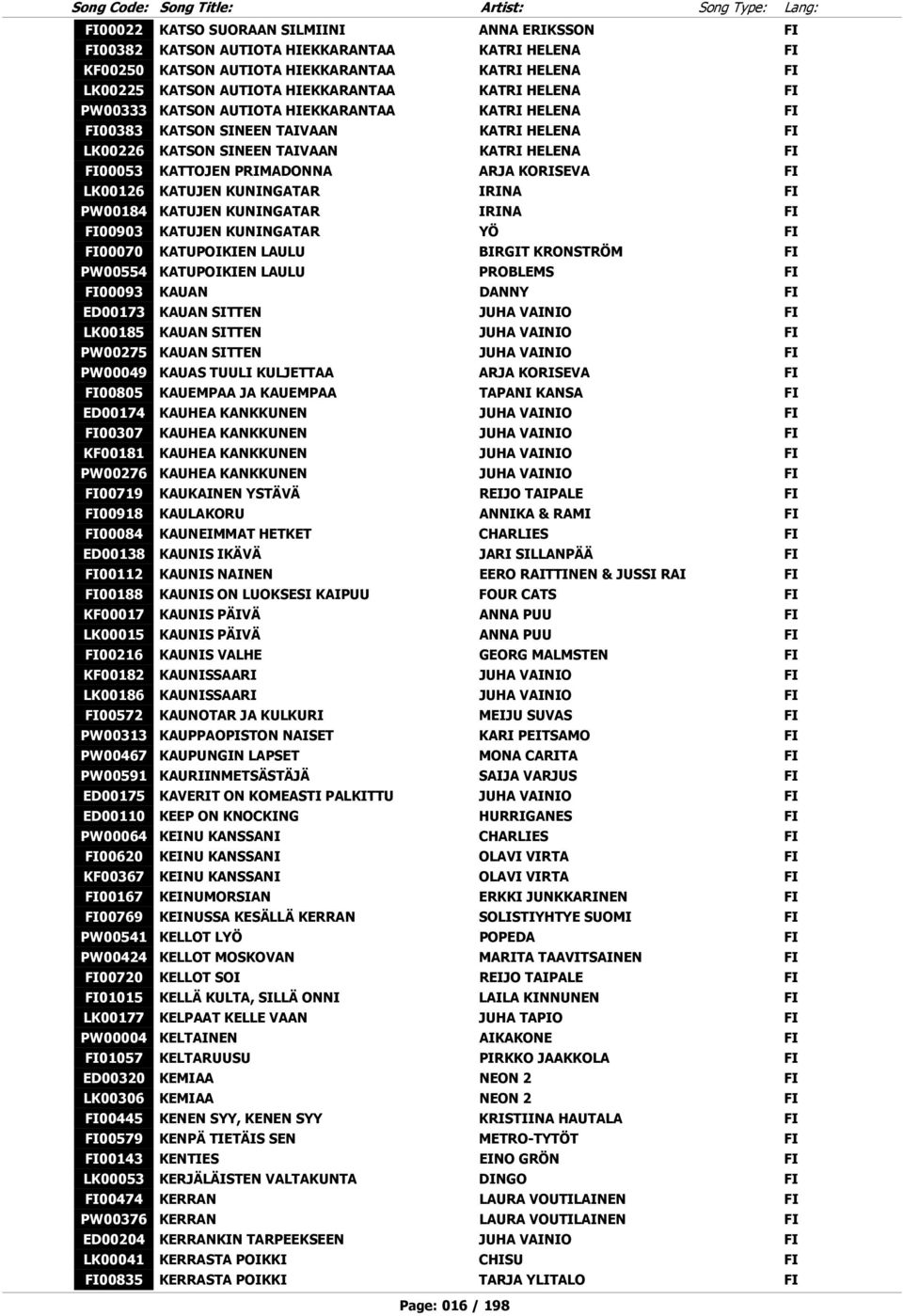 | Song Code: | Song Title: | Artist: | Song Type: | Lang: |
|---|---|---|---|---|
| FI00022 | KATSO SUORAAN SILMIINI | ANNA ERIKSSON | | FI |
| FI00382 | KATSON AUTIOTA HIEKKARANTAA | KATRI HELENA | | FI |
| KF00250 | KATSON AUTIOTA HIEKKARANTAA | KATRI HELENA | | FI |
| LK00225 | KATSON AUTIOTA HIEKKARANTAA | KATRI HELENA | | FI |
| PW00333 | KATSON AUTIOTA HIEKKARANTAA | KATRI HELENA | | FI |
| FI00383 | KATSON SINEEN TAIVAAN | KATRI HELENA | | FI |
| LK00226 | KATSON SINEEN TAIVAAN | KATRI HELENA | | FI |
| FI00053 | KATTOJEN PRIMADONNA | ARJA KORISEVA | | FI |
| LK00126 | KATUJEN KUNINGATAR | IRINA | | FI |
| PW00184 | KATUJEN KUNINGATAR | IRINA | | FI |
| FI00903 | KATUJEN KUNINGATAR | YÖ | | FI |
| FI00070 | KATUPOIKIEN LAULU | BIRGIT KRONSTRÖM | | FI |
| PW00554 | KATUPOIKIEN LAULU | PROBLEMS | | FI |
| FI00093 | KAUAN | DANNY | | FI |
| ED00173 | KAUAN SITTEN | JUHA VAINIO | | FI |
| LK00185 | KAUAN SITTEN | JUHA VAINIO | | FI |
| PW00275 | KAUAN SITTEN | JUHA VAINIO | | FI |
| PW00049 | KAUAS TUULI KULJETTAA | ARJA KORISEVA | | FI |
| FI00805 | KAUEMPAA JA KAUEMPAA | TAPANI KANSA | | FI |
| ED00174 | KAUHEA KANKKUNEN | JUHA VAINIO | | FI |
| FI00307 | KAUHEA KANKKUNEN | JUHA VAINIO | | FI |
| KF00181 | KAUHEA KANKKUNEN | JUHA VAINIO | | FI |
| PW00276 | KAUHEA KANKKUNEN | JUHA VAINIO | | FI |
| FI00719 | KAUKAINEN YSTÄVÄ | REIJO TAIPALE | | FI |
| FI00918 | KAULAKORU | ANNIKA & RAMI | | FI |
| FI00084 | KAUNEIMMAT HETKET | CHARLIES | | FI |
| ED00138 | KAUNIS IKÄVÄ | JARI SILLANPÄÄ | | FI |
| FI00112 | KAUNIS NAINEN | EERO RAITTINEN & JUSSI RAI | | FI |
| FI00188 | KAUNIS ON LUOKSESI KAIPUU | FOUR CATS | | FI |
| KF00017 | KAUNIS PÄIVÄ | ANNA PUU | | FI |
| LK00015 | KAUNIS PÄIVÄ | ANNA PUU | | FI |
| FI00216 | KAUNIS VALHE | GEORG MALMSTEN | | FI |
| KF00182 | KAUNISSAARI | JUHA VAINIO | | FI |
| LK00186 | KAUNISSAARI | JUHA VAINIO | | FI |
| FI00572 | KAUNOTAR JA KULKURI | MEIJU SUVAS | | FI |
| PW00313 | KAUPPAOPISTON NAISET | KARI PEITSAMO | | FI |
| PW00467 | KAUPUNGIN LAPSET | MONA CARITA | | FI |
| PW00591 | KAURIINMETSÄSTÄJÄ | SAIJA VARJUS | | FI |
| ED00175 | KAVERIT ON KOMEASTI PALKITTU | JUHA VAINIO | | FI |
| ED00110 | KEEP ON KNOCKING | HURRIGANES | | FI |
| PW00064 | KEINU KANSSANI | CHARLIES | | FI |
| FI00620 | KEINU KANSSANI | OLAVI VIRTA | | FI |
| KF00367 | KEINU KANSSANI | OLAVI VIRTA | | FI |
| FI00167 | KEINUMORSIAN | ERKKI JUNKKARINEN | | FI |
| FI00769 | KEINUSSA KESÄLLÄ KERRAN | SOLISTIYHTYE SUOMI | | FI |
| PW00541 | KELLOT LYÖ | POPEDA | | FI |
| PW00424 | KELLOT MOSKOVAN | MARITA TAAVITSAINEN | | FI |
| FI00720 | KELLOT SOI | REIJO TAIPALE | | FI |
| FI01015 | KELLÄ KULTA, SILLÄ ONNI | LAILA KINNUNEN | | FI |
| LK00177 | KELPAAT KELLE VAAN | JUHA TAPIO | | FI |
| PW00004 | KELTAINEN | AIKAKONE | | FI |
| FI01057 | KELTARUUSU | PIRKKO JAAKKOLA | | FI |
| ED00320 | KEMIAA | NEON 2 | | FI |
| LK00306 | KEMIAA | NEON 2 | | FI |
| FI00445 | KENEN SYY, KENEN SYY | KRISTIINA HAUTALA | | FI |
| FI00579 | KENPÄ TIETÄIS SEN | METRO-TYTÖT | | FI |
| FI00143 | KENTIES | EINO GRÖN | | FI |
| LK00053 | KERJÄLÄISTEN VALTAKUNTA | DINGO | | FI |
| FI00474 | KERRAN | LAURA VOUTILAINEN | | FI |
| PW00376 | KERRAN | LAURA VOUTILAINEN | | FI |
| ED00204 | KERRANKIN TARPEEKSEEN | JUHA VAINIO | | FI |
| LK00041 | KERRASTA POIKKI | CHISU | | FI |
| FI00835 | KERRASTA POIKKI | TARJA YLITALO | | FI |

Page: 016 / 198